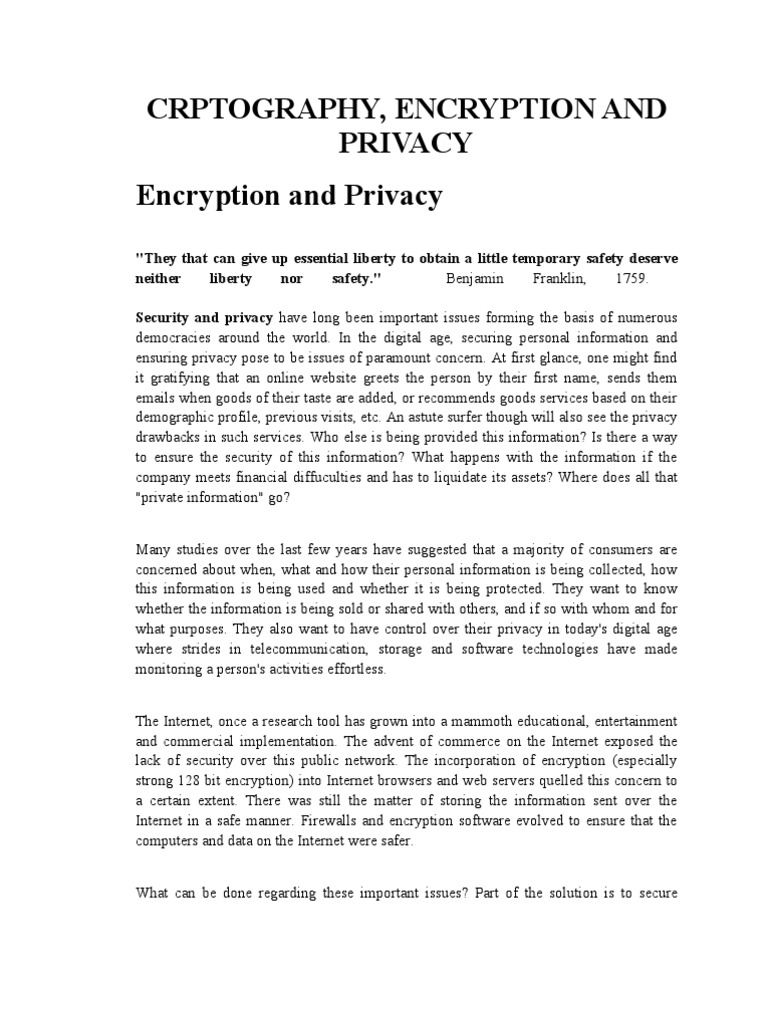 CRPTOGRAPHY, ENCRYPTION AND PRIVACY

Encryption and Privacy

"They that can give up essential liberty to obtain a little temporary safety deserve neither liberty nor safety." Benjamin Franklin, 1759.

Security and privacy have long been important issues forming the basis of numerous democracies around the world. In the digital age, securing personal information and ensuring privacy pose to be issues of paramount concern. At first glance, one might find it gratifying that an online website greets the person by their first name, sends them emails when goods of their taste are added, or recommends goods services based on their demographic profile, previous visits, etc. An astute surfer though will also see the privacy drawbacks in such services. Who else is being provided this information? Is there a way to ensure the security of this information? What happens with the information if the company meets financial diffuculties and has to liquidate its assets? Where does all that "private information" go?

Many studies over the last few years have suggested that a majority of consumers are concerned about when, what and how their personal information is being collected, how this information is being used and whether it is being protected. They want to know whether the information is being sold or shared with others, and if so with whom and for what purposes. They also want to have control over their privacy in today's digital age where strides in telecommunication, storage and software technologies have made monitoring a person's activities effortless.

The Internet, once a research tool has grown into a mammoth educational, entertainment and commercial implementation. The advent of commerce on the Internet exposed the lack of security over this public network. The incorporation of encryption (especially strong 128 bit encryption) into Internet browsers and web servers quelled this concern to a certain extent. There was still the matter of storing the information sent over the Internet in a safe manner. Firewalls and encryption software evolved to ensure that the computers and data on the Internet were safer.

What can be done regarding these important issues? Part of the solution is to secure